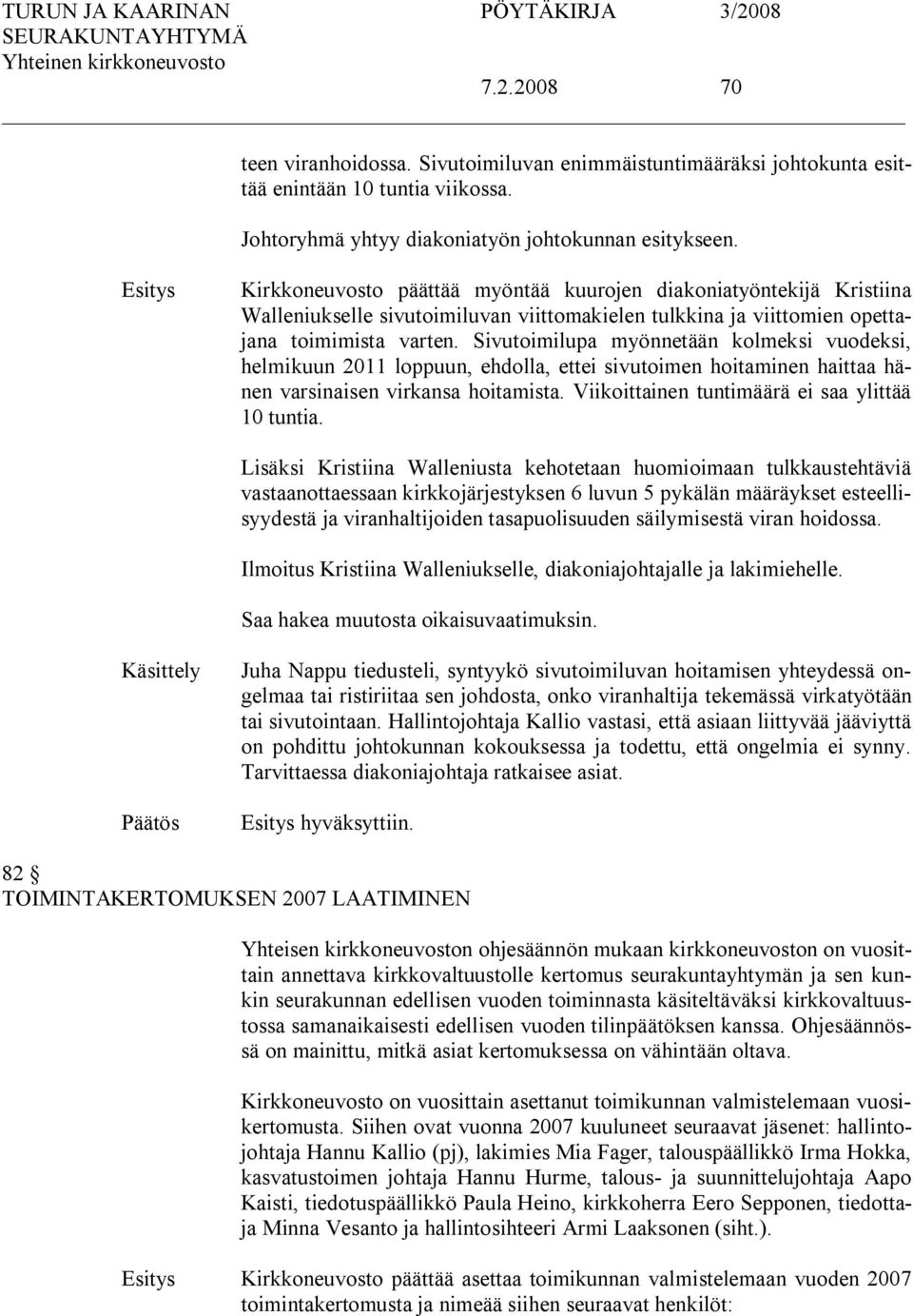 TURUN JA KAARINAN SEURAKUNTAYHTYMÄ Yhteinen kirkkoneuvosto

PÖYTÄKIRJA 3/2008

7.2.2008 70

teen viranhoidossa. Sivutoimiluvan enimmäistuntimääräksi johtokunta esittää enintään 10 tuntia viikossa.

Johtoryhmä yhtyy diakoniatyön johtokunnan esitykseen.

Esitys

Kirkkoneuvosto päättää myöntää kuurojen diakoniatyöntekijä Kristiina Walleniukselle sivutoimiluvan viittomakielen tulkkina ja viittomien opettajana toimimista varten. Sivutoimilupa myönnetään kolmeksi vuodeksi, helmikuun 2011 loppuun, ehdolla, ettei sivutoimen hoitaminen haittaa hänen varsinaisen virkansa hoitamista. Viikoittainen tuntimäärä ei saa ylittää 10 tuntia.

Lisäksi Kristiina Walleniusta kehotetaan huomioimaan tulkkaustehtäviä vastaanottaessaan kirkkojärjestyksen 6 luvun 5 pykälän määräykset esteellisyydestä ja viranhaltijoiden tasapuolisuuden säilymisestä viran hoidossa.

Ilmoitus Kristiina Walleniukselle, diakoniajohtajalle ja lakimiehelle.

Saa hakea muutosta oikaisuvaatimuksin.

Käsittely

Juha Nappu tiedusteli, syntyykö sivutoimiluvan hoitamisen yhteydessä ongelmaa tai ristiriitaa sen johdosta, onko viranhaltija tekemässä virkatyötään tai sivutointaan. Hallintojohtaja Kallio vastasi, että asiaan liittyvää jääviyttä on pohdittu johtokunnan kokouksessa ja todettu, että ongelmia ei synny. Tarvittaessa diakoniajohtaja ratkaisee asiat.

Päätös

Esitys hyväksyttiin.

82 §
TOIMINTAKERTOMUKSEN 2007 LAATIMINEN

Yhteisen kirkkoneuvoston ohjesäännön mukaan kirkkoneuvoston on vuosittain annettava kirkkovaltuustolle kertomus seurakuntayhtymän ja sen kunkin seurakunnan edellisen vuoden toiminnasta käsiteltäväksi kirkkovaltuustossa samanaikaisesti edellisen vuoden tilinpäätöksen kanssa. Ohjesäännössä on mainittu, mitkä asiat kertomuksessa on vähintään oltava.

Kirkkoneuvosto on vuosittain asettanut toimikunnan valmistelemaan vuosikertomusta. Siihen ovat vuonna 2007 kuuluneet seuraavat jäsenet: hallintojohtaja Hannu Kallio (pj), lakimies Mia Fager, talouspäällikkö Irma Hokka, kasvatustoimen johtaja Hannu Hurme, talous- ja suunnittelujohtaja Aapo Kaisti, tiedotuspäällikkö Paula Heino, kirkkoherra Eero Sepponen, tiedottaja Minna Vesanto ja hallintosihteeri Armi Laaksonen (siht.).

Esitys

Kirkkoneuvosto päättää asettaa toimikunnan valmistelemaan vuoden 2007 toimintakertomusta ja nimeää siihen seuraavat henkilöt: